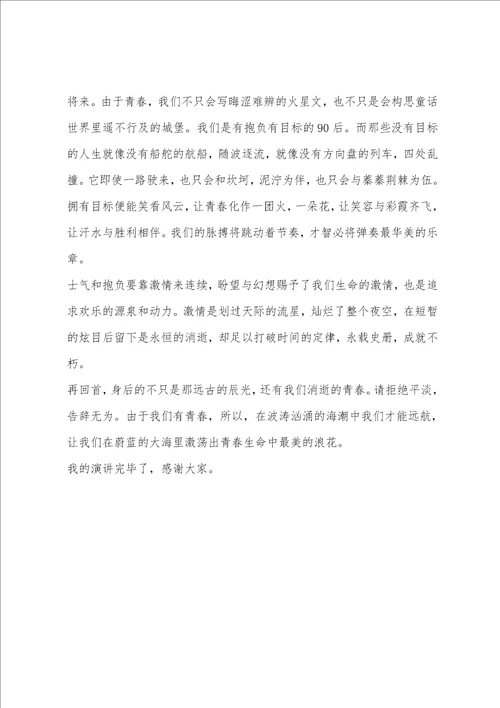 将来。由于青春，我们不只会写晦涩难辨的火星文，也不只是会构思童话世界里遥不行及的城堡。我们是有抱负有目标的90后。而那些没有目标的人生就像没有船舵的航船，随波逐流，就像没有方向盘的列车，四处乱撞。它即使一路驶来，也只会和坎坷，泥泞为伴，也只会与蓁蓁荆棘为伍。拥有目标便能笑看风云，让青春化作一团火，一朵花，让笑容与彩霞齐飞，让汗水与胜利相伴。我们的脉搏将跳动着节奏，才智必将弹奏最华美的乐章。

士气和抱负要靠激情来连续，盼望与幻想赐予了我们生命的激情，也是追求欢乐的源泉和动力。激情是划过天际的流星，灿烂了整个夜空，在短暂的炫目后留下是永恒的消逝，却足以打破时间的定律，永载史册，成就不朽。

再回首，身后的不只是那远古的辰光，还有我们消逝的青春。请拒绝平淡，告辞无为。由于我们有青春，所以，在波涛汹涌的海潮中我们才能远航，让我们在蔚蓝的大海里激荡出青春生命中最美的浪花。

我的演讲完毕了，感谢大家。